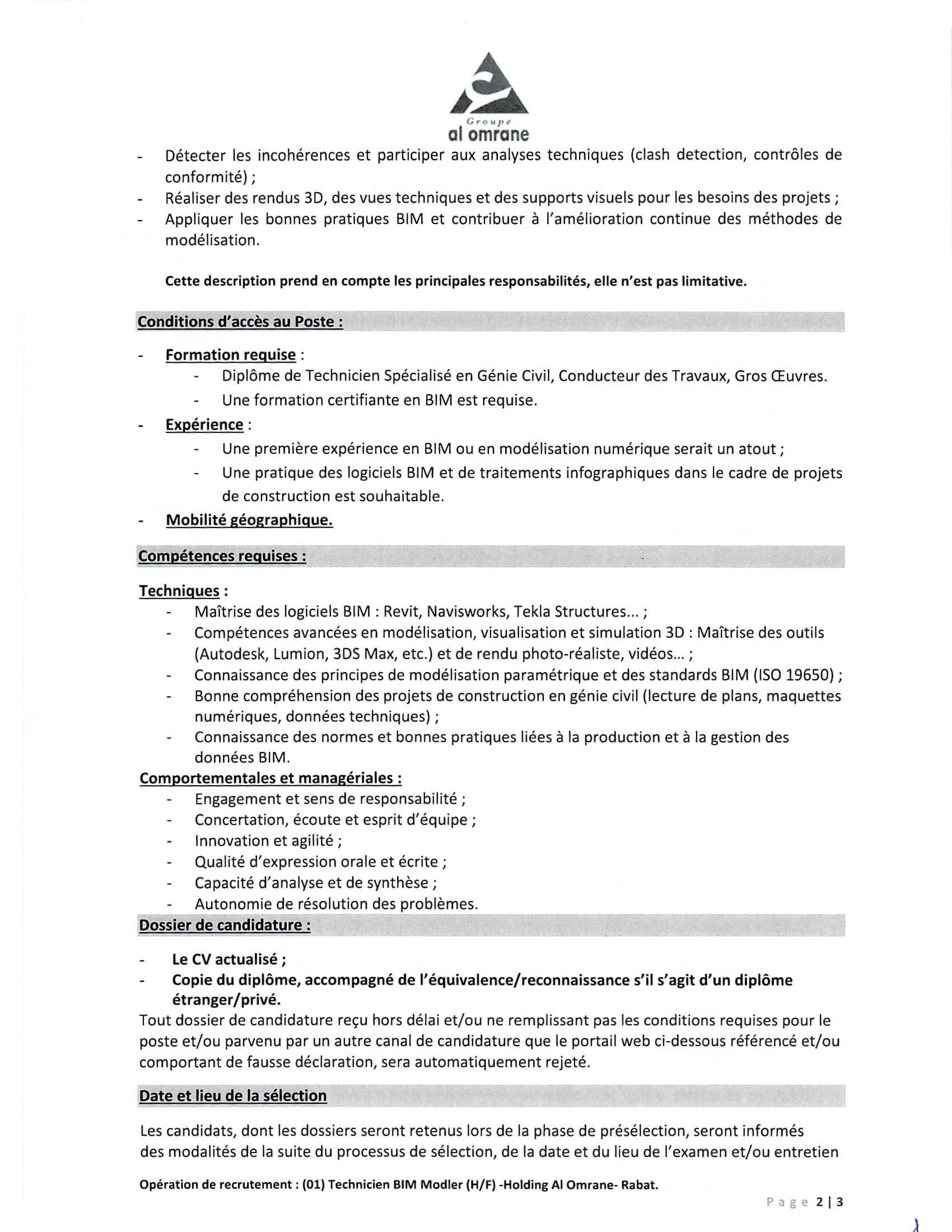 Groupe
al omrane

- Détecter les incohérences et participer aux analyses techniques (clash detection, contrôles de conformité) ;
- Réaliser des rendus 3D, des vues techniques et des supports visuels pour les besoins des projets ;
- Appliquer les bonnes pratiques BIM et contribuer à l'amélioration continue des méthodes de modélisation.

Cette description prend en compte les principales responsabilités, elle n'est pas limitative.

Conditions d'accès au Poste :

- Formation requise :
  - Diplôme de Technicien Spécialisé en Génie Civil, Conducteur des Travaux, Gros Œuvres.
  - Une formation certifiante en BIM est requise.
- Expérience :
  - Une première expérience en BIM ou en modélisation numérique serait un atout ;
  - Une pratique des logiciels BIM et de traitements infographiques dans le cadre de projets de construction est souhaitable.
- Mobilité géographique.

Compétences requises :

Techniques :
- Maîtrise des logiciels BIM : Revit, Navisworks, Tekla Structures... ;
- Compétences avancées en modélisation, visualisation et simulation 3D : Maîtrise des outils (Autodesk, Lumion, 3DS Max, etc.) et de rendu photo-réaliste, vidéos... ;
- Connaissance des principes de modélisation paramétrique et des standards BIM (ISO 19650) ;
- Bonne compréhension des projets de construction en génie civil (lecture de plans, maquettes numériques, données techniques) ;
- Connaissance des normes et bonnes pratiques liées à la production et à la gestion des données BIM.

Comportementales et managériales :
- Engagement et sens de responsabilité ;
- Concertation, écoute et esprit d'équipe ;
- Innovation et agilité ;
- Qualité d'expression orale et écrite ;
- Capacité d'analyse et de synthèse ;
- Autonomie de résolution des problèmes.

Dossier de candidature :

- Le CV actualisé ;
- Copie du diplôme, accompagné de l'équivalence/reconnaissance s'il s'agit d'un diplôme étranger/privé.

Tout dossier de candidature reçu hors délai et/ou ne remplissant pas les conditions requises pour le poste et/ou parvenu par un autre canal de candidature que le portail web ci-dessous référencé et/ou comportant de fausse déclaration, sera automatiquement rejeté.

Date et lieu de la sélection

Les candidats, dont les dossiers seront retenus lors de la phase de présélection, seront informés des modalités de la suite du processus de sélection, de la date et du lieu de l'examen et/ou entretien

Opération de recrutement : (01) Technicien BIM Modler (H/F) -Holding Al Omrane- Rabat.

Page 2 | 3